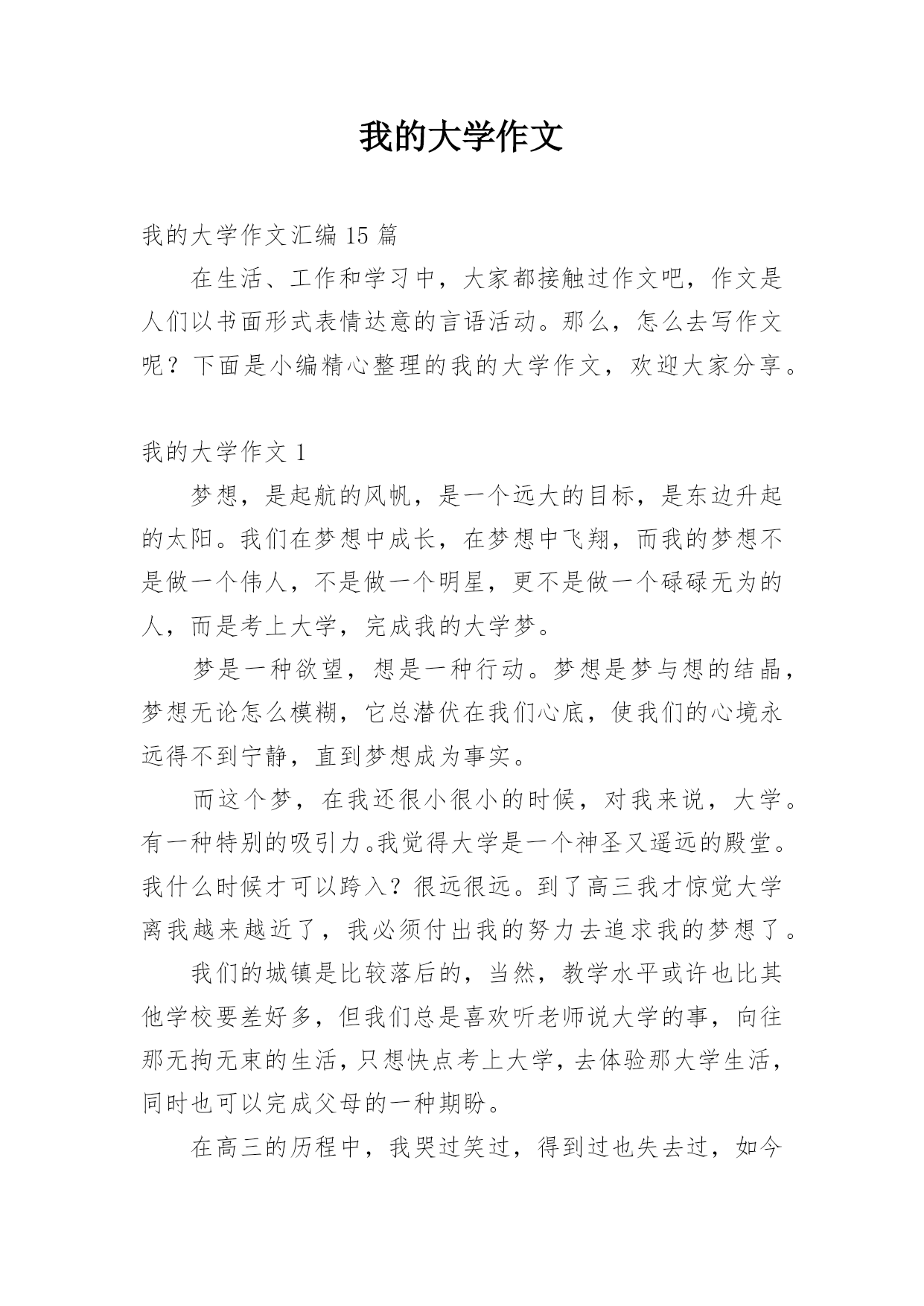 我的大学作文

我的大学作文汇编 15 篇

在生活、工作和学习中，大家都接触过作文吧，作文是人们以书面形式表情达意的言语活动。那么，怎么去写作文呢？下面是小编精心整理的我的大学作文，欢迎大家分享。

我的大学作文 1

梦想，是起航的风帆，是一个远大的目标，是东边升起的太阳。我们在梦想中成长，在梦想中飞翔，而我的梦想不是做一个伟人，不是做一个明星，更不是做一个碌碌无为的人，而是考上大学，完成我的大学梦。

梦是一种欲望，想是一种行动。梦想是梦与想的结晶，梦想无论怎么模糊，它总潜伏在我们心底，使我们的心境永远得不到宁静，直到梦想成为事实。

而这个梦，在我还很小很小的时候，对我来说，大学。有一种特别的吸引力。我觉得大学是一个神圣又遥远的殿堂。我什么时候才可以跨入？很远很远。到了高三我才惊觉大学离我越来越近了，我必须付出我的努力去追求我的梦想了。

我们的城镇是比较落后的，当然，教学水平或许也比其他学校要差好多，但我们总是喜欢听老师说大学的事，向往那无拘无束的生活，只想快点考上大学，去体验那大学生活，同时也可以完成父母的一种期盼。

在高三的历程中，我哭过笑过，得到过也失去过，如今